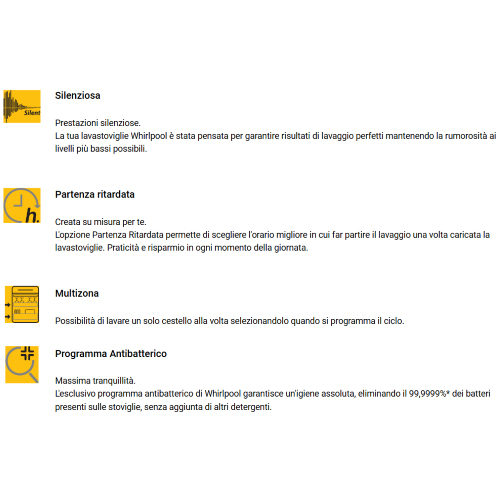 Silent

Silenziosa

Prestazioni silenziose.
La tua lavastoviglie Whirlpool è stata pensata per garantire risultati di lavaggio perfetti mantenendo la rumorosità ai livelli più bassi possibili.

h.

Partenza ritardata

Creata su misura per te.
L'opzione Partenza Ritardata permette di scegliere l'orario migliore in cui far partire il lavaggio una volta caricata la lavastoviglie. Praticità e risparmio in ogni momento della giornata.

Multizona

Possibilità di lavare un solo cestello alla volta selezionandolo quando si programma il ciclo.

Programma Antibatterico

Massima tranquillità.
L'esclusivo programma antibatterico di Whirlpool garantisce un'igiene assoluta, eliminando il 99,9999%* dei batteri presenti sulle stoviglie, senza aggiunta di altri detergenti.